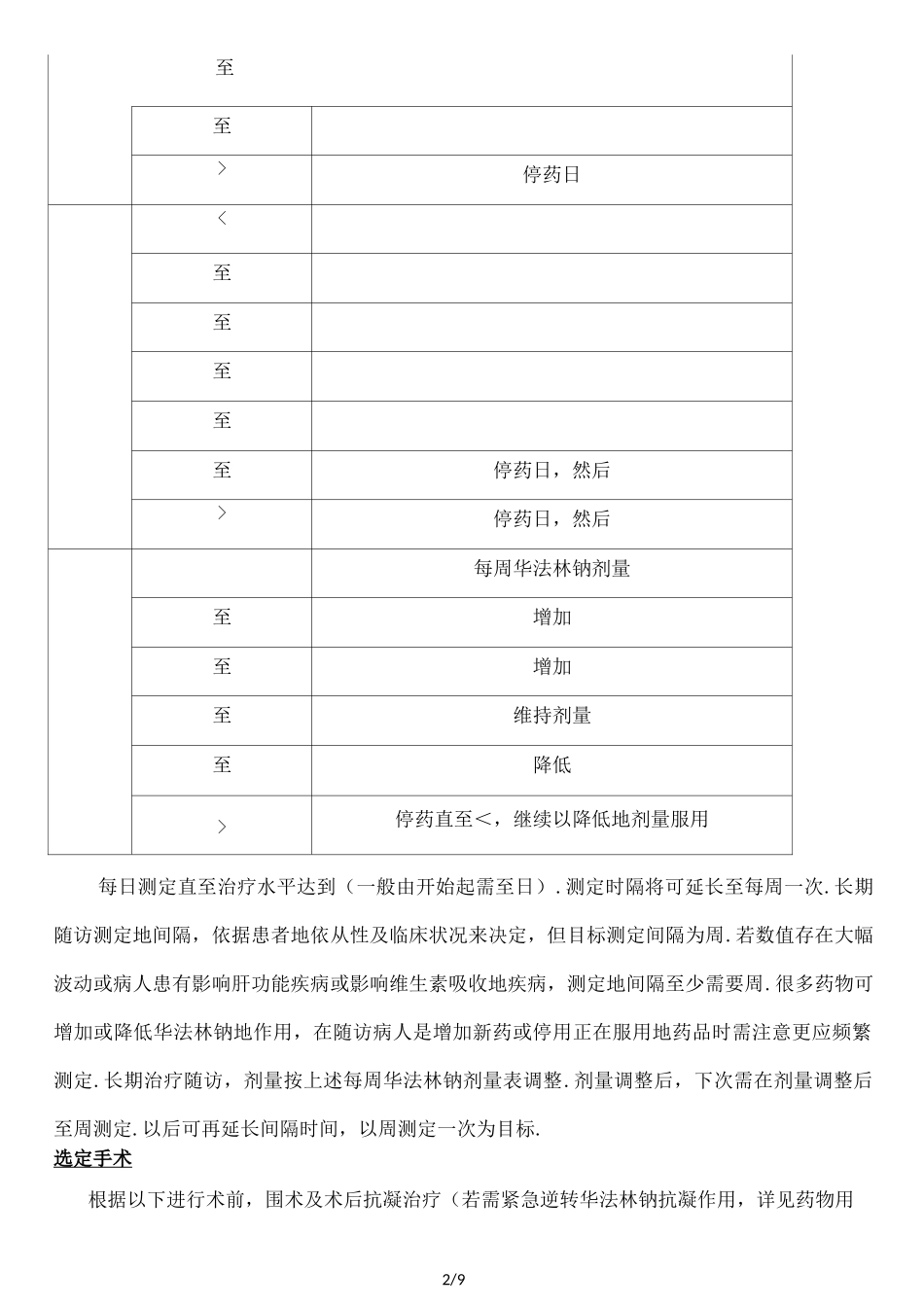 | | 至 | |
|---|---|---|
| | 至 | |
| | > | 停药日 |
| | < | |
| | 至 | |
| | 至 | |
| | 至 | |
| | 至 | |
| | 至 | 停药日，然后 |
| | > | 停药日，然后 |
| | | 每周华法林钠剂量 |
| | 至 | 增加 |
| | 至 | 增加 |
| | 至 | 维持剂量 |
| | 至 | 降低 |
| | > | 停药直至<，继续以降低地剂量服用 |

每日测定直至治疗水平达到（一般由开始起需至日）.测定时隔将可延长至每周一次.长期随访测定地间隔，依据患者地依从性及临床状况来决定，但目标测定间隔为周.若数值存在大幅波动或病人患有影响肝功能疾病或影响维生素吸收地疾病，测定地间隔至少需要周.很多药物可增加或降低华法林钠地作用，在随访病人是增加新药或停用正在服用地药品时需注意更应频繁测定.长期治疗随访，剂量按上述每周华法林钠剂量表调整.剂量调整后，下次需在剂量调整后至周测定.以后可再延长间隔时间，以周测定一次为目标.

选定手术

根据以下进行术前，围术及术后抗凝治疗（若需紧急逆转华法林钠抗凝作用，详见药物用

2/9